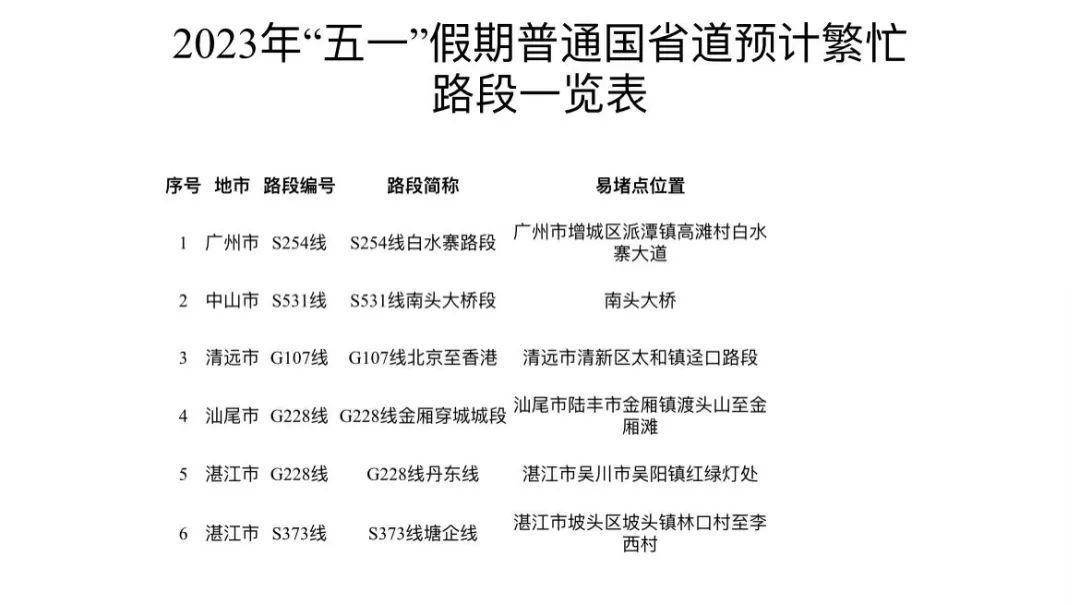 2023年“五一”假期普通国省道预计繁忙路段一览表

| 序号 | 地市 | 路段编号 | 路段简称 | 易堵点位置 |
|---|---|---|---|---|
| 1 | 广州市 | S254线 | S254线白水寨路段 | 广州市增城区派潭镇高滩村白水寨大道 |
| 2 | 中山市 | S531线 | S531线南头大桥段 | 南头大桥 |
| 3 | 清远市 | G107线 | G107线北京至香港 | 清远市清新区太和镇迳口路段 |
| 4 | 汕尾市 | G228线 | G228线金厢穿城城段 | 汕尾市陆丰市金厢镇渡头山至金厢滩 |
| 5 | 湛江市 | G228线 | G228线丹东线 | 湛江市吴川市吴阳镇红绿灯处 |
| 6 | 湛江市 | S373线 | S373线塘企线 | 湛江市坡头区坡头镇林口村至李西村 |